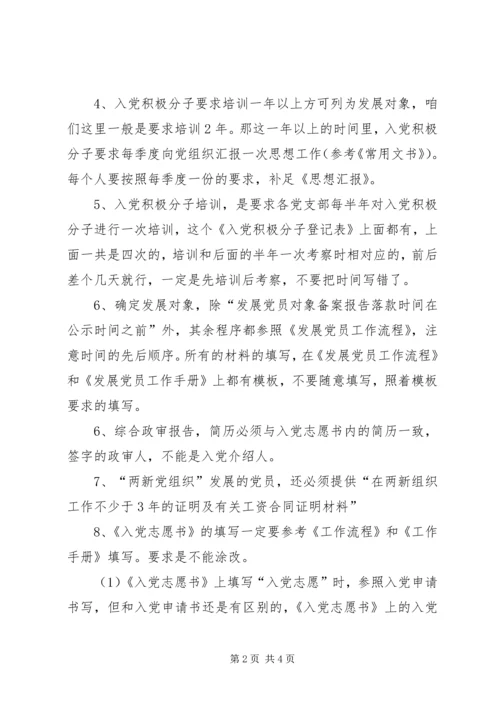 4、入党积极分子要求培训一年以上方可列为发展对象，咱们这里一般是要求培训2年。那这一年以上的时间里，入党积极分子要求每季度向党组织汇报一次思想工作（参考《常用文书》）。每个人要按照每季度一份的要求，补足《思想汇报》。

5、入党积极分子培训，是要求各党支部每半年对入党积极分子进行一次培训，这个《入党积极分子登记表》上面都有，上面一共是四次的，培训和后面的半年一次考察时相对应的，前后差个几天就行，一定是先培训后考察，不要把时间写错了。

6、确定发展对象，除“发展党员对象备案报告落款时间在公示时间之前”外，其余程序都参照《发展党员工作流程》，注意时间的先后顺序。所有的材料的填写，在《发展党员工作流程》和《发展党员工作手册》上都有模板，不要随意填写，照着模板要求的填写。

6、综合政审报告，简历必须与入党志愿书内的简历一致，签字的政审人，不能是入党介绍人。

7、“两新党组织”发展的党员，还必须提供“在两新组织工作不少于3年的证明及有关工资合同证明材料”

8、《入党志愿书》的填写一定要参考《工作流程》和《工作手册》填写。要求是不能涂改。

（1）《入党志愿书》上填写“入党志愿”时，参照入党申请书写，但和入党申请书还是有区别的，《入党志愿书》上的入党

第2页 共4页